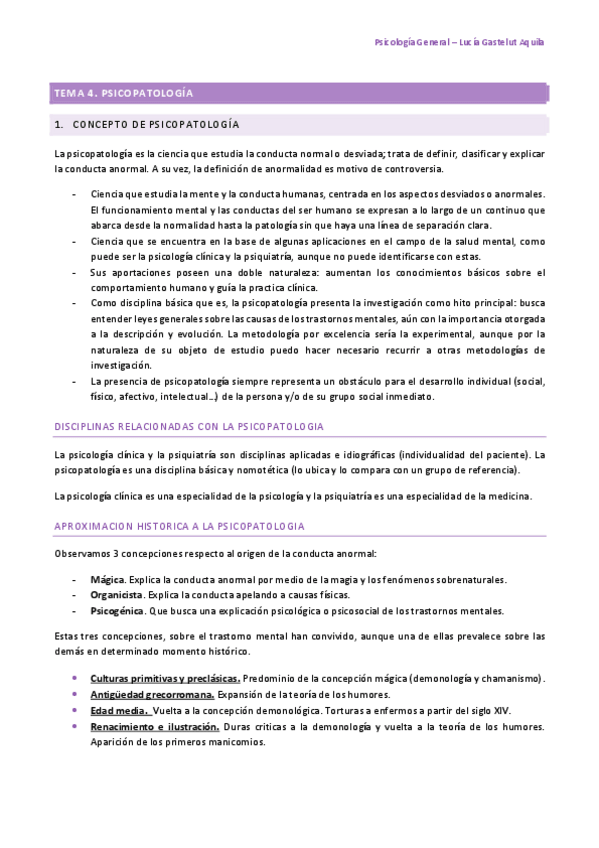 Psicología General – Lucía Gastelut Aquila

TEMA 4. PSICOPATOLOGÍA

1. CONCEPTO DE PSICOPATOLOGÍA

La psicopatología es la ciencia que estudia la conducta normal o desviada; trata de definir, clasificar y explicar la conducta anormal. A su vez, la definición de anormalidad es motivo de controversia.

- Ciencia que estudia la mente y la conducta humanas, centrada en los aspectos desviados o anormales. El funcionamiento mental y las conductas del ser humano se expresan a lo largo de un continuo que abarca desde la normalidad hasta la patología sin que haya una línea de separación clara.
- Ciencia que se encuentra en la base de algunas aplicaciones en el campo de la salud mental, como puede ser la psicología clínica y la psiquiatría, aunque no puede identificarse con estas.
- Sus aportaciones poseen una doble naturaleza: aumentan los conocimientos básicos sobre el comportamiento humano y guía la practica clínica.
- Como disciplina básica que es, la psicopatología presenta la investigación como hito principal: busca entender leyes generales sobre las causas de los trastornos mentales, aún con la importancia otorgada a la descripción y evolución. La metodología por excelencia sería la experimental, aunque por la naturaleza de su objeto de estudio puedo hacer necesario recurrir a otras metodologías de investigación.
- La presencia de psicopatología siempre representa un obstáculo para el desarrollo individual (social, físico, afectivo, intelectual…) de la persona y/o de su grupo social inmediato.

DISCIPLINAS RELACIONADAS CON LA PSICOPATOLOGIA

La psicología clínica y la psiquiatría son disciplinas aplicadas e idiográficas (individualidad del paciente). La psicopatología es una disciplina básica y nomotética (lo ubica y lo compara con un grupo de referencia).

La psicología clínica es una especialidad de la psicología y la psiquiatría es una especialidad de la medicina.

APROXIMACION HISTORICA A LA PSICOPATOLOGIA

Observamos 3 concepciones respecto al origen de la conducta anormal:

- Mágica. Explica la conducta anormal por medio de la magia y los fenómenos sobrenaturales.
- Organicista. Explica la conducta apelando a causas físicas.
- Psicogénica. Que busca una explicación psicológica o psicosocial de los trastornos mentales.

Estas tres concepciones, sobre el trastorno mental han convivido, aunque una de ellas prevalece sobre las demás en determinado momento histórico.

• Culturas primitivas y preclásicas. Predominio de la concepción mágica (demonología y chamanismo).
• Antigüedad grecorromana. Expansión de la teoría de los humores.
• Edad media. Vuelta a la concepción demonológica. Torturas a enfermos a partir del siglo XIV.
• Renacimiento e ilustración. Duras criticas a la demonología y vuelta a la teoría de los humores. Aparición de los primeros manicomios.